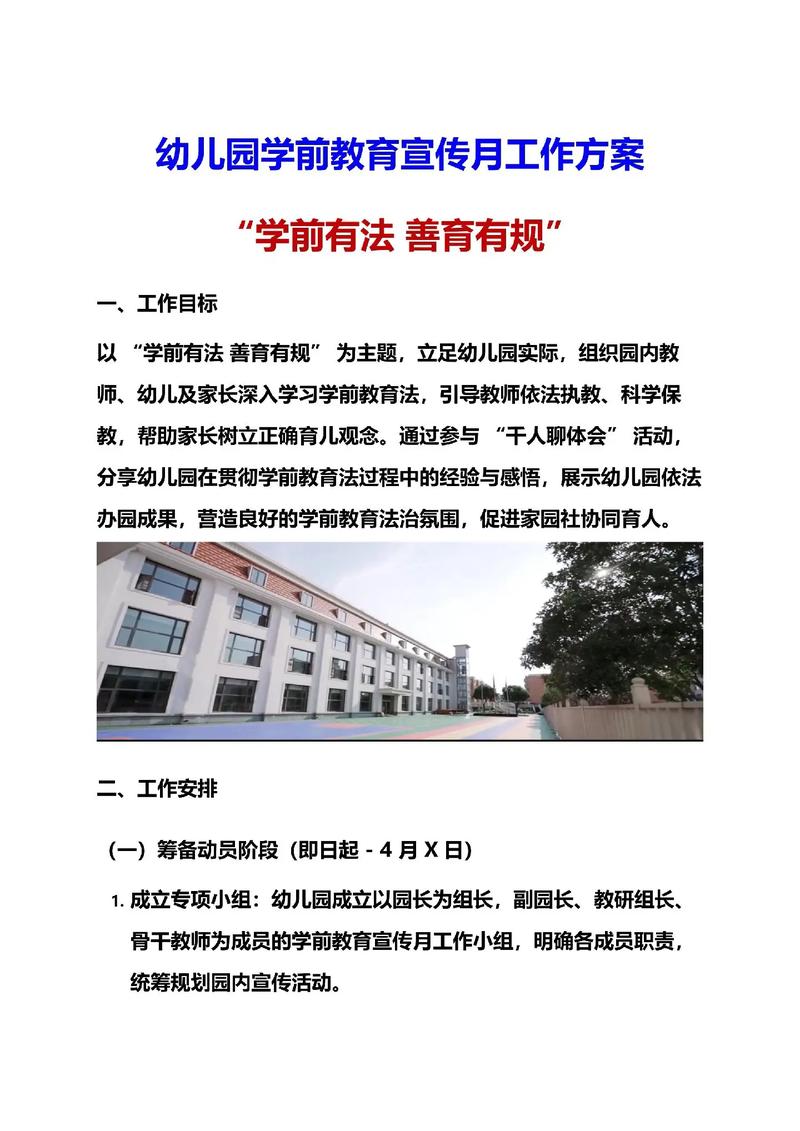 幼儿园学前教育宣传月工作方案

“学前有法 善育有规”

一、工作目标

以 “学前有法 善育有规” 为主题，立足幼儿园实际，组织园内教师、幼儿及家长深入学习学前教育法，引导教师依法执教、科学保教，帮助家长树立正确育儿观念。通过参与 “千人聊体会” 活动，分享幼儿园在贯彻学前教育法过程中的经验与感悟，展示幼儿园依法办园成果，营造良好的学前教育法治氛围，促进家园社协同育人。

二、工作安排

（一）筹备动员阶段（即日起 - 4 月 X 日）

1. 成立专项小组：幼儿园成立以园长为组长，副园长、教研组长、骨干教师为成员的学前教育宣传月工作小组，明确各成员职责，统筹规划园内宣传活动。